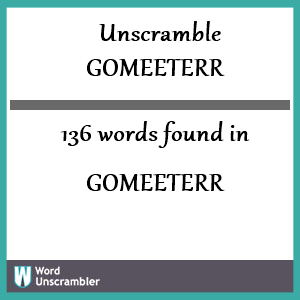 Unscramble
GOMEETERR

136 words found in

GOMEETERR

W Word Unscrambler